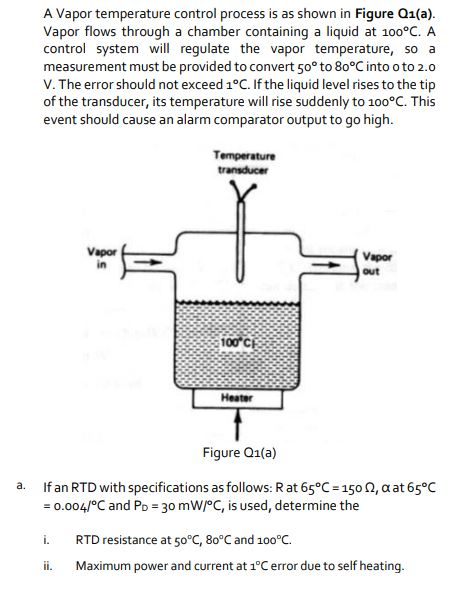 A Vapor temperature control process is as shown in **Figure Q1(a)**. Vapor flows through a chamber containing a liquid at 100°C. A control system will regulate the vapor temperature, so a measurement must be provided to convert 50° to 80°C into 0 to 2.0 V. The error should not exceed 1°C. If the liquid level rises to the tip of the transducer, its temperature will rise suddenly to 100°C. This event should cause an alarm comparator output to go high.

Temperature transducer

Vapor in

Vapor out

100°C

Heater

Figure Q1(a)

a. If an RTD with specifications as follows: R at 65°C = 150 Ω, α at 65°C = 0.004/°C and $P_D$ = 30 mW/°C, is used, determine the

i. RTD resistance at 50°C, 80°C and 100°C.

ii. Maximum power and current at 1°C error due to self heating.